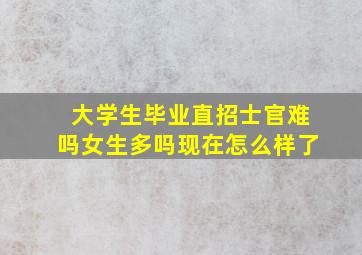 大学生毕业直招士官难吗女生多吗现在怎么样了